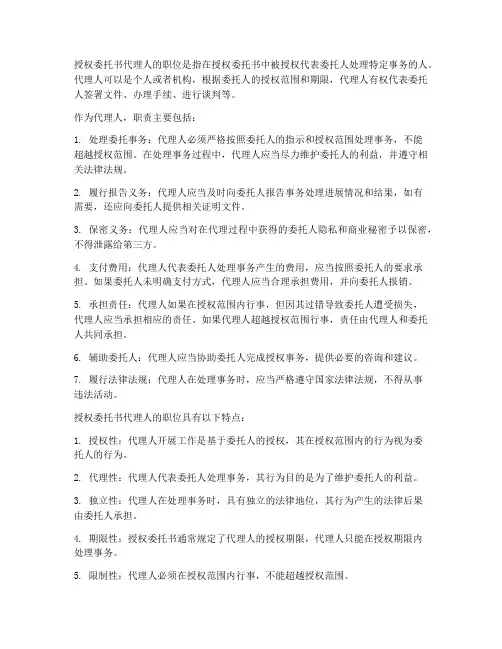 授权委托书代理人的职位是指在授权委托书中被授权代表委托人处理特定事务的人。代理人可以是个人或者机构，根据委托人的授权范围和期限，代理人有权代表委托人签署文件、办理手续、进行谈判等。

作为代理人，职责主要包括：

1. 处理委托事务：代理人必须严格按照委托人的指示和授权范围处理事务，不能超越授权范围。在处理事务过程中，代理人应当尽力维护委托人的利益，并遵守相关法律法规。

2. 履行报告义务：代理人应当及时向委托人报告事务处理进展情况和结果，如有需要，还应向委托人提供相关证明文件。

3. 保密义务：代理人应当对在代理过程中获得的委托人隐私和商业秘密予以保密，不得泄露给第三方。

4. 支付费用：代理人代表委托人处理事务产生的费用，应当按照委托人的要求承担。如果委托人未明确支付方式，代理人应当合理承担费用，并向委托人报销。

5. 承担责任：代理人如果在授权范围内行事，但因其过错导致委托人遭受损失，代理人应当承担相应的责任。如果代理人超越授权范围行事，责任由代理人和委托人共同承担。

6. 辅助委托人：代理人应当协助委托人完成授权事务，提供必要的咨询和建议。

7. 履行法律法规：代理人在处理事务时，应当严格遵守国家法律法规，不得从事违法活动。

授权委托书代理人的职位具有以下特点：

1. 授权性：代理人开展工作是基于委托人的授权，其在授权范围内的行为视为委托人的行为。

2. 代理性：代理人代表委托人处理事务，其行为目的是为了维护委托人的利益。

3. 独立性：代理人在处理事务时，具有独立的法律地位，其行为产生的法律后果由委托人承担。

4. 期限性：授权委托书通常规定了代理人的授权期限，代理人只能在授权期限内处理事务。

5. 限制性：代理人必须在授权范围内行事，不能超越授权范围。